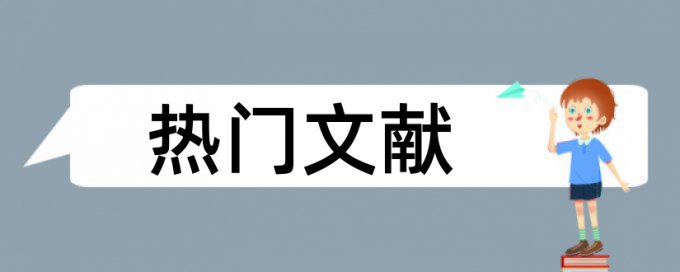 热门文献